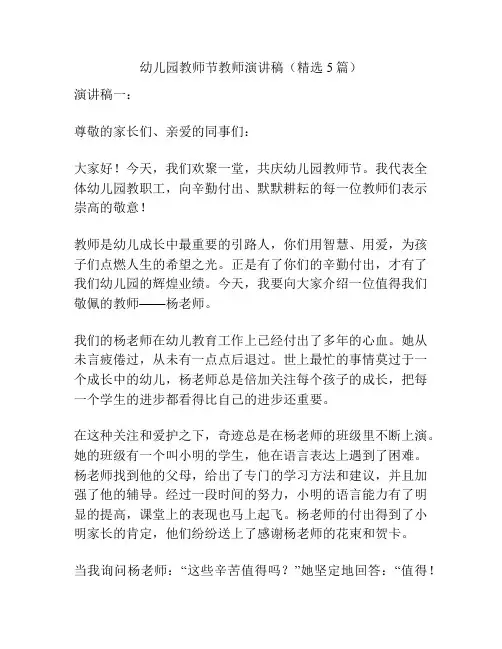 幼儿园教师节教师演讲稿（精选 5 篇）

演讲稿一：

尊敬的家长们、亲爱的同事们：

大家好！今天，我们欢聚一堂，共庆幼儿园教师节。我代表全体幼儿园教职工，向辛勤付出、默默耕耘的每一位教师们表示崇高的敬意！

教师是幼儿成长中最重要的引路人，你们用智慧、用爱，为孩子们点燃人生的希望之光。正是有了你们的辛勤付出，才有了我们幼儿园的辉煌业绩。今天，我要向大家介绍一位值得我们敬佩的教师——杨老师。

我们的杨老师在幼儿教育工作上已经付出了多年的心血。她从未言疲倦过，从未有一点点后退过。世上最忙的事情莫过于一个成长中的幼儿，杨老师总是倍加关注每个孩子的成长，把每一个学生的进步都看得比自己的进步还重要。

在这种关注和爱护之下，奇迹总是在杨老师的班级里不断上演。她的班级有一个叫小明的学生，他在语言表达上遇到了困难。杨老师找到他的父母，给出了专门的学习方法和建议，并且加强了他的辅导。经过一段时间的努力，小明的语言能力有了明显的提高，课堂上的表现也马上起飞。杨老师的付出得到了小明家长的肯定，他们纷纷送上了感谢杨老师的花束和贺卡。

当我询问杨老师：“这些辛苦值得吗？”她坚定地回答：“值得！